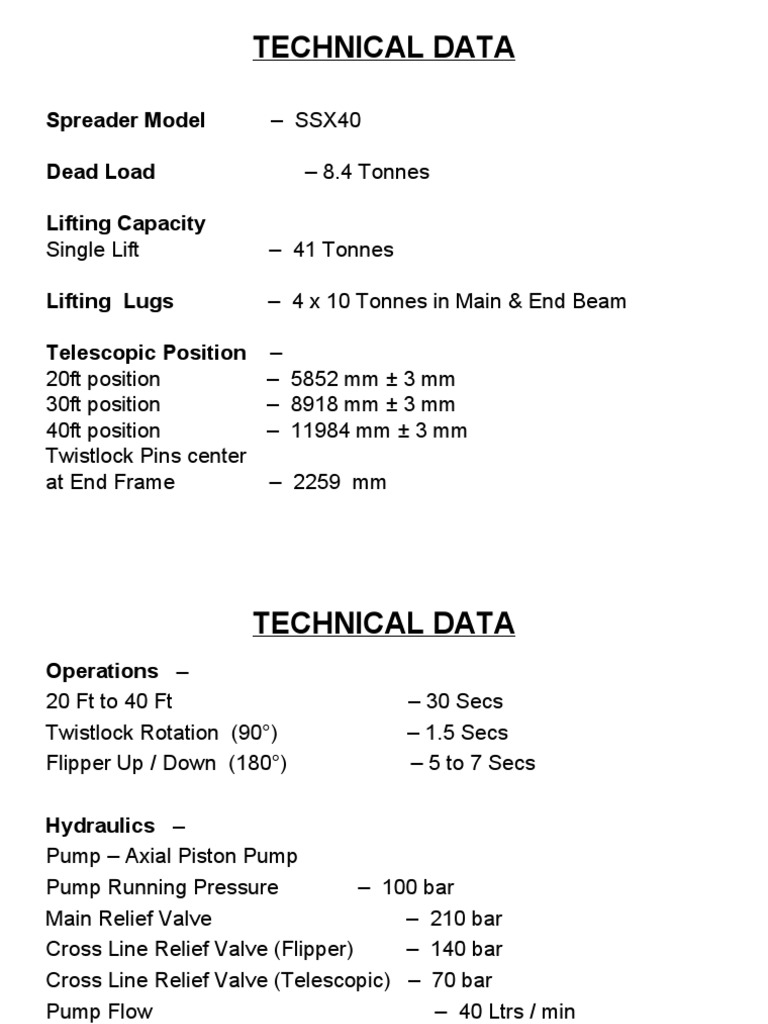 TECHNICAL DATA

Spreader Model – SSX40

Dead Load – 8.4 Tonnes

Lifting Capacity
Single Lift – 41 Tonnes

Lifting Lugs – 4 x 10 Tonnes in Main & End Beam

Telescopic Position –
20ft position – 5852 mm ± 3 mm
30ft position – 8918 mm ± 3 mm
40ft position – 11984 mm ± 3 mm
Twistlock Pins center at End Frame – 2259 mm

TECHNICAL DATA

Operations –
20 Ft to 40 Ft – 30 Secs
Twistlock Rotation (90°) – 1.5 Secs
Flipper Up / Down (180°) – 5 to 7 Secs

Hydraulics –
Pump – Axial Piston Pump
Pump Running Pressure – 100 bar
Main Relief Valve – 210 bar
Cross Line Relief Valve (Flipper) – 140 bar
Cross Line Relief Valve (Telescopic) – 70 bar
Pump Flow – 40 Ltrs / min